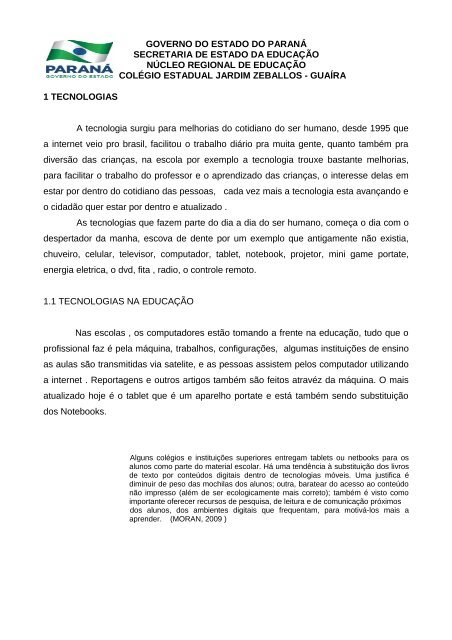 PARANÁ
GOVERNO DO ESTADO

GOVERNO DO ESTADO DO PARANÁ
SECRETARIA DE ESTADO DA EDUCAÇÃO
NÚCLEO REGIONAL DE EDUCAÇÃO
COLÉGIO ESTADUAL JARDIM ZEBALLOS - GUAÍRA

1 TECNOLOGIAS

A tecnologia surgiu para melhorias do cotidiano do ser humano, desde 1995 que a internet veio pro brasil, facilitou o trabalho diário pra muita gente, quanto também pra diversão das crianças, na escola por exemplo a tecnologia trouxe bastante melhorias, para facilitar o trabalho do professor e o aprendizado das crianças, o interesse delas em estar por dentro do cotidiano das pessoas, cada vez mais a tecnologia esta avançando e o cidadão quer estar por dentro e atualizado .

As tecnologias que fazem parte do dia a dia do ser humano, começa o dia com o despertador da manha, escova de dente por um exemplo que antigamente não existia, chuveiro, celular, televisor, computador, tablet, notebook, projetor, mini game portate, energia eletrica, o dvd, fita , radio, o controle remoto.

1.1 TECNOLOGIAS NA EDUCAÇÃO

Nas escolas , os computadores estão tomando a frente na educação, tudo que o profissional faz é pela máquina, trabalhos, configurações, algumas instituições de ensino as aulas são transmitidas via satelite, e as pessoas assistem pelos computador utilizando a internet . Reportagens e outros artigos também são feitos atravéz da máquina. O mais atualizado hoje é o tablet que é um aparelho portate e está também sendo substituição dos Notebooks.

Alguns colégios e instituições superiores entregam tablets ou netbooks para os alunos como parte do material escolar. Há uma tendência à substituição dos livros de texto por conteúdos digitais dentro de tecnologias móveis. Uma justifica é diminuir de peso das mochilas dos alunos; outra, baratear do acesso ao conteúdo não impresso (além de ser ecologicamente mais correto); também é visto como importante oferecer recursos de pesquisa, de leitura e de comunicação próximos dos alunos, dos ambientes digitais que frequentam, para motivá-los mais a aprender. (MORAN, 2009 )